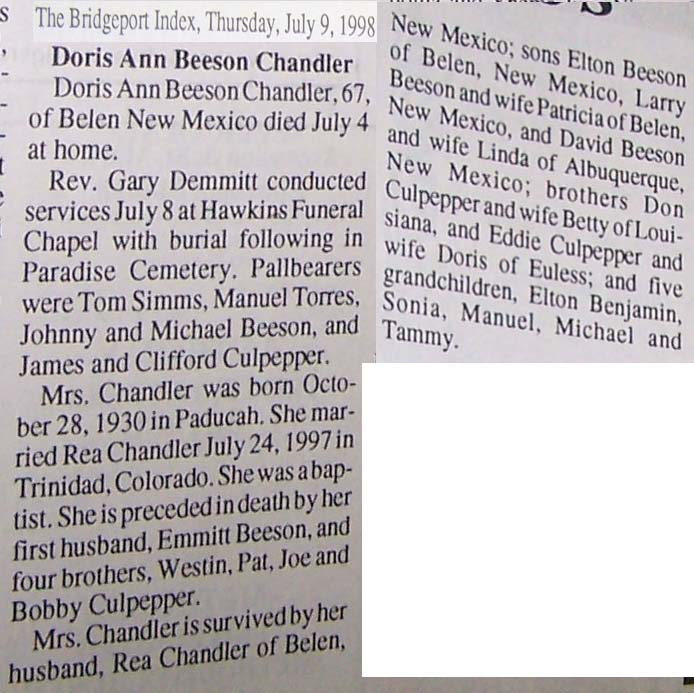 The Bridgeport Index, Thursday, July 9, 1998

Doris Ann Beeson Chandler

Doris Ann Beeson Chandler, 67, of Belen New Mexico died July 4 at home.

Rev. Gary Demmitt conducted services July 8 at Hawkins Funeral Chapel with burial following in Paradise Cemetery. Pallbearers were Tom Simms, Manuel Torres, Johnny and Michael Beeson, and James and Clifford Culpepper.

Mrs. Chandler was born October 28, 1930 in Paducah. She married Rea Chandler July 24, 1997 in Trinidad, Colorado. She was a baptist. She is preceded in death by her first husband, Emmitt Beeson, and four brothers, Westin, Pat, Joe and Bobby Culpepper.

Mrs. Chandler is survived by her husband, Rea Chandler of Belen, New Mexico; sons Elton Beeson of Belen, New Mexico, Larry Beeson and wife Patricia of Belen, New Mexico, and David Beeson and wife Linda of Albuquerque, New Mexico; brothers Don Culpepper and wife Betty of Louisiana, and Eddie Culpepper and wife Doris of Euless; and five grandchildren, Elton Benjamin, Sonia, Manuel, Michael and Tammy.